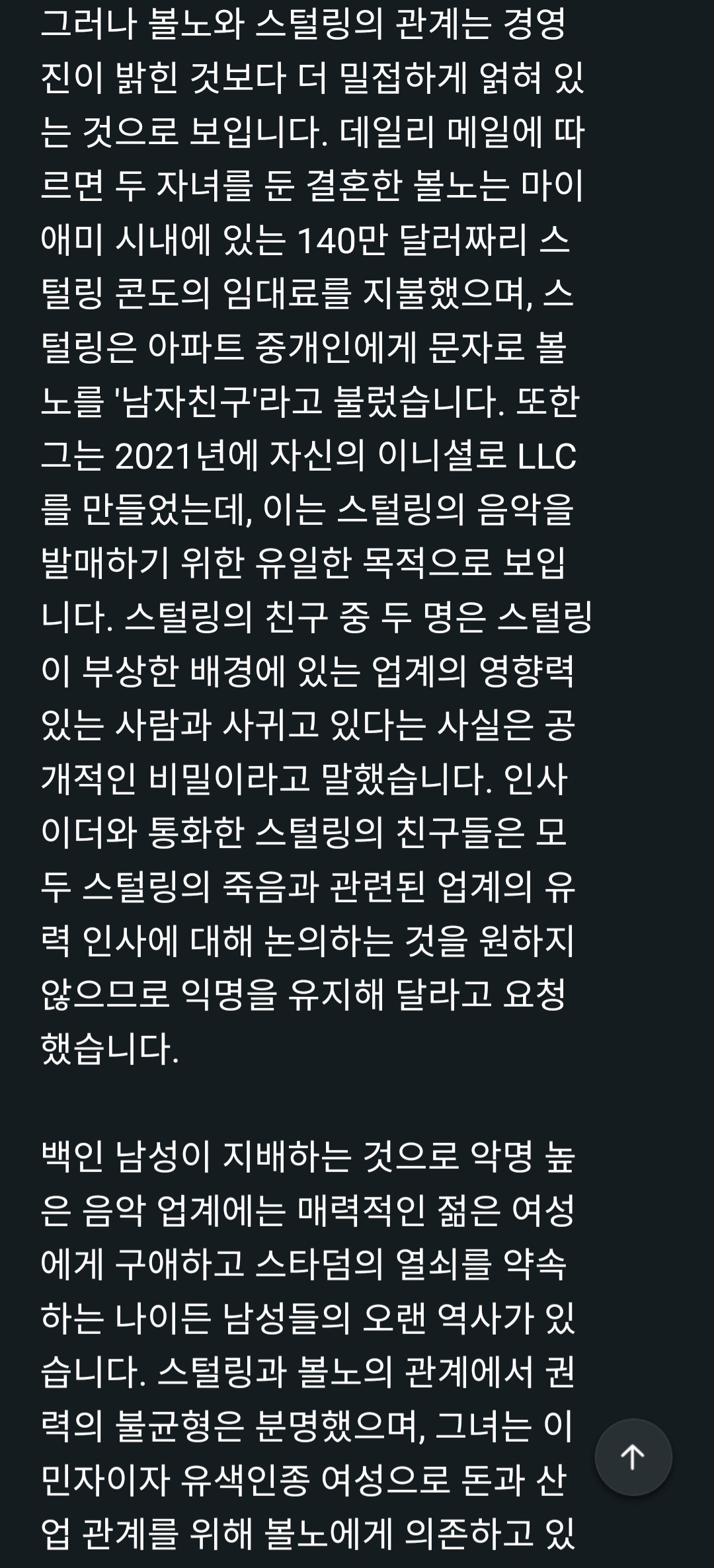 그러나 볼노와 스털링의 관계는 경영진이 밝힌 것보다 더 밀접하게 얽혀 있는 것으로 보입니다. 데일리 메일에 따르면 두 자녀를 둔 결혼한 볼노는 마이애미 시내에 있는 140만 달러짜리 스털링 콘도의 임대료를 지불했으며, 스털링은 아파트 중개인에게 문자로 볼노를 '남자친구'라고 불렀습니다. 또한 그는 2021년에 자신의 이니셜로 LLC를 만들었는데, 이는 스털링의 음악을 발매하기 위한 유일한 목적으로 보입니다. 스털링의 친구 중 두 명은 스털링이 부상한 배경에 있는 업계의 영향력 있는 사람과 사귀고 있다는 사실은 공개적인 비밀이라고 말했습니다. 인사이더와 통화한 스털링의 친구들은 모두 스털링의 죽음과 관련된 업계의 유력 인사에 대해 논의하는 것을 원하지 않으므로 익명을 유지해 달라고 요청했습니다.

백인 남성이 지배하는 것으로 악명 높은 음악 업계에는 매력적인 젊은 여성에게 구애하고 스타덤의 열쇠를 약속하는 나이든 남성들의 오랜 역사가 있습니다. 스털링과 볼노의 관계에서 권력의 불균형은 분명했으며, 그녀는 이민자이자 유색인종 여성으로 돈과 산업 관계를 위해 볼노에게 의존하고 있